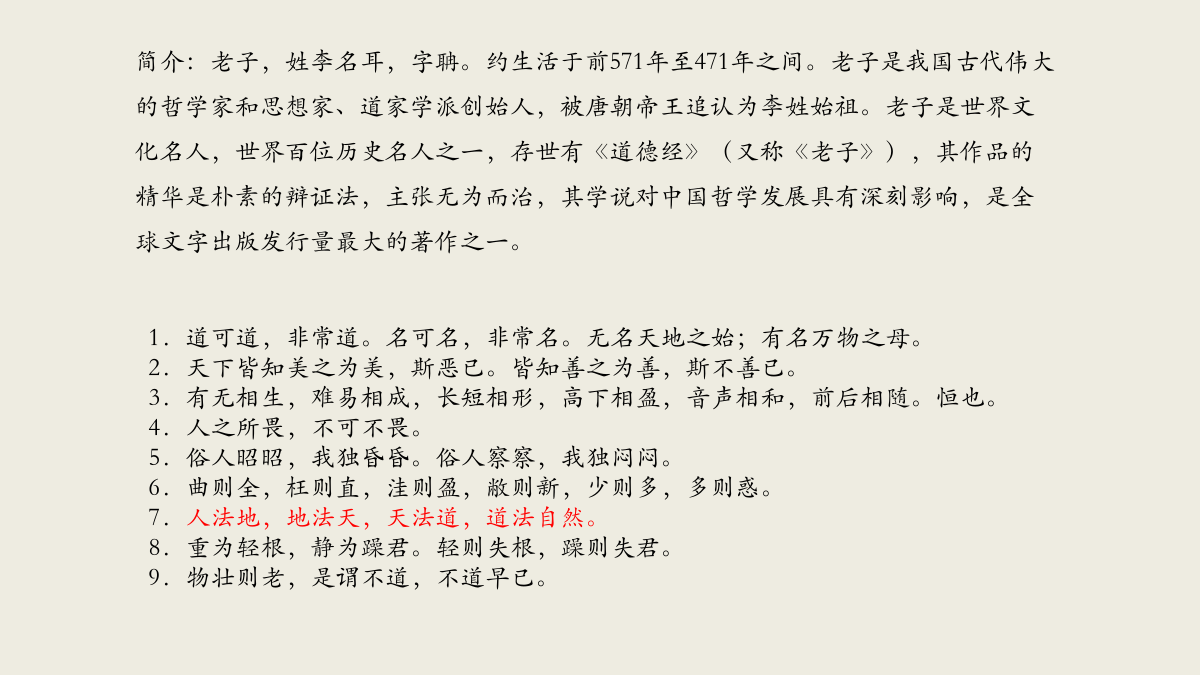 简介：老子，姓李名耳，字聃。约生活于前571年至471年之间。老子是我国古代伟大的哲学家和思想家、道家学派创始人，被唐朝帝王追认为李姓始祖。老子是世界文化名人，世界百位历史名人之一，存世有《道德经》（又称《老子》），其作品的精华是朴素的辩证法，主张无为而治，其学说对中国哲学发展具有深刻影响，是全球文字出版发行量最大的著作之一。

1.道可道，非常道。名可名，非常名。无名天地之始；有名万物之母。
2.天下皆知美之为美，斯恶已。皆知善之为善，斯不善已。
3.有无相生，难易相成，长短相形，高下相盈，音声相和，前后相随。恒也。
4.人之所畏，不可不畏。
5.俗人昭昭，我独昏昏。俗人察察，我独闷闷。
6.曲则全，枉则直，洼则盈，敝则新，少则多，多则惑。
7.人法地，地法天，天法道，道法自然。
8.重为轻根，静为躁君。轻则失根，躁则失君。
9.物壮则老，是谓不道，不道早已。